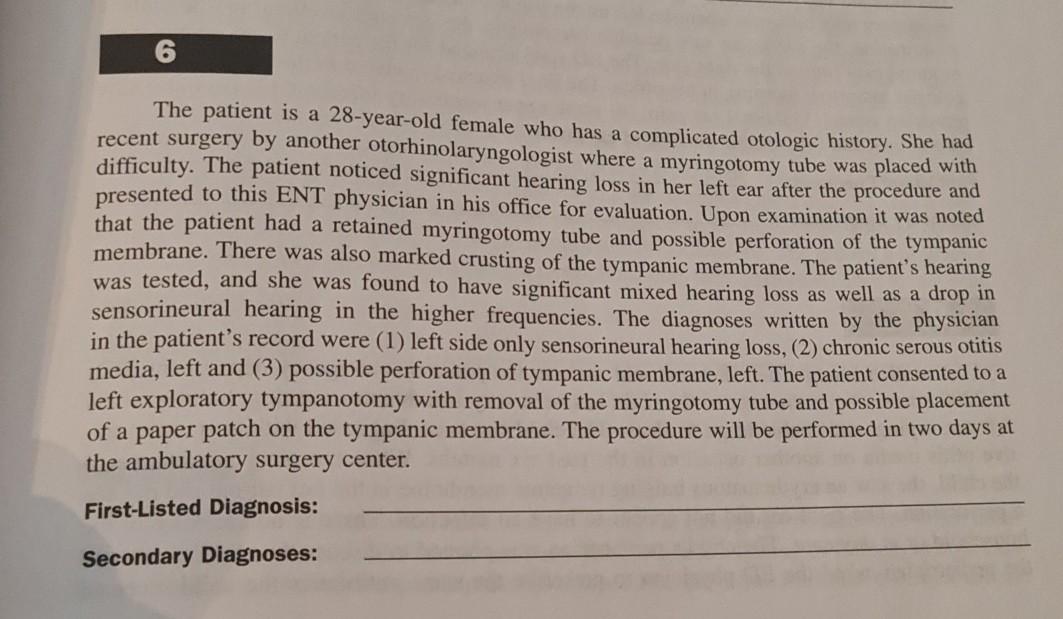 6

The patient is a 28-year-old female who has a complicated otologic history. She had recent surgery by another otorhinolaryngologist where a myringotomy tube was placed with difficulty. The patient noticed significant hearing loss in her left ear after the procedure and presented to this ENT physician in his office for evaluation. Upon examination it was noted that the patient had a retained myringotomy tube and possible perforation of the tympanic membrane. There was also marked crusting of the tympanic membrane. The patient's hearing was tested, and she was found to have significant mixed hearing loss as well as a drop in sensorineural hearing in the higher frequencies. The diagnoses written by the physician in the patient's record were (1) left side only sensorineural hearing loss, (2) chronic serous otitis media, left and (3) possible perforation of tympanic membrane, left. The patient consented to a left exploratory tympanotomy with removal of the myringotomy tube and possible placement of a paper patch on the tympanic membrane. The procedure will be performed in two days at the ambulatory surgery center.

First-Listed Diagnosis:

Secondary Diagnoses: